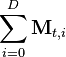 $\sum_{i=0}^{D} \mathbf{M}_{t,i}$